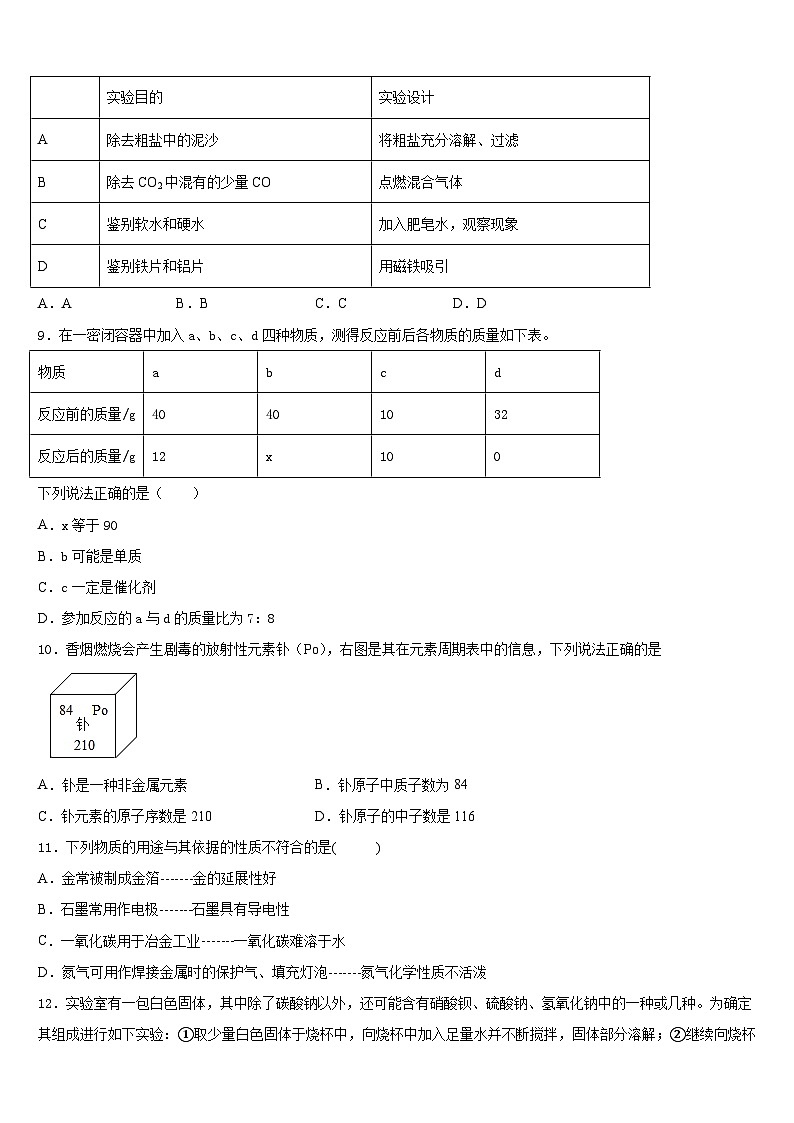 | | 实验目的 | 实验设计 |
|---|---|---|
| A | 除去粗盐中的泥沙 | 将粗盐充分溶解、过滤 |
| B | 除去 $CO_2$ 中混有的少量 CO | 点燃混合气体 |
| C | 鉴别软水和硬水 | 加入肥皂水，观察现象 |
| D | 鉴别铁片和铝片 | 用磁铁吸引 |

A．A　　B．B　　C．C　　D．D

9．在一密闭容器中加入 a、b、c、d 四种物质，测得反应前后各物质的质量如下表。

| 物质 | a | b | c | d |
|---|---|---|---|---|
| 反应前的质量/g | 40 | 40 | 10 | 32 |
| 反应后的质量/g | 12 | x | 10 | 0 |

下列说法正确的是（　　）

A．x 等于 90

B．b 可能是单质

C．c 一定是催化剂

D．参加反应的 a 与 d 的质量比为 7：8

10．香烟燃烧会产生剧毒的放射性元素钋（Po），右图是其在元素周期表中的信息，下列说法正确的是

84 Po
钋
210

A．钋是一种非金属元素　　B．钋原子中质子数为 84

C．钋元素的原子序数是 210　　D．钋原子的中子数是 116

11．下列物质的用途与其依据的性质不符合的是(　　)

A．金常被制成金箔-------金的延展性好

B．石墨常用作电极-------石墨具有导电性

C．一氧化碳用于冶金工业-------一氧化碳难溶于水

D．氮气可用作焊接金属时的保护气、填充灯泡-------氮气化学性质不活泼

12．实验室有一包白色固体，其中除了碳酸钠以外，还可能含有硝酸钡、硫酸钠、氢氧化钠中的一种或几种。为确定其组成进行如下实验：①取少量白色固体于烧杯中，向烧杯中加入足量水并不断搅拌，固体部分溶解；②继续向烧杯